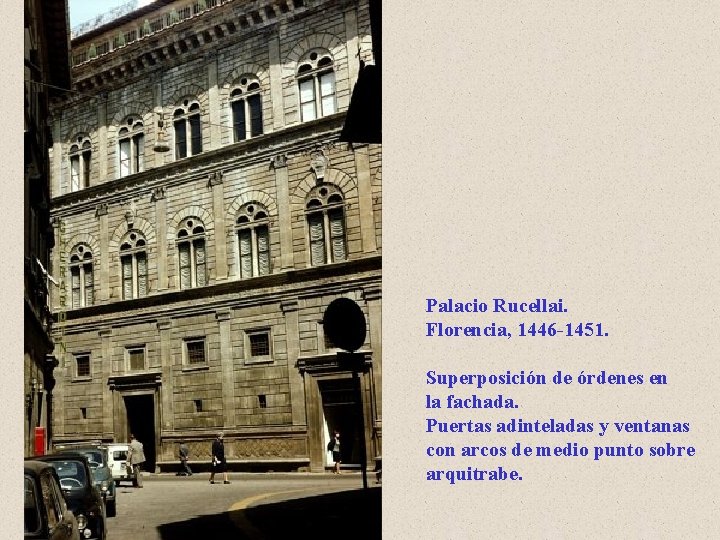 Palacio Rucellai.
Florencia, 1446-1451.

Superposición de órdenes en la fachada.
Puertas adinteladas y ventanas con arcos de medio punto sobre arquitrabe.